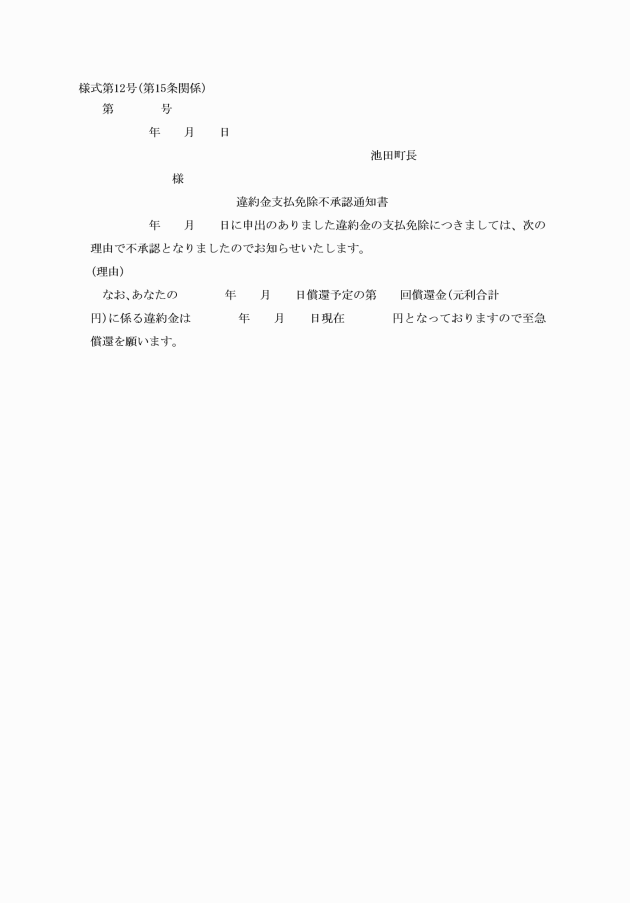 様式第12号(第15条関係)

第　　　号

年　　月　　日

池田町長

様

違約金支払免除不承認通知書

年　　月　　日に申出のありました違約金の支払免除につきましては、次の理由で不承認となりましたのでお知らせいたします。

(理由)

なお、あなたの　　　　年　　月　　日償還予定の第　　回償還金(元利合計　　　　円)に係る違約金は　　　　年　　月　　日現在　　　　円となっておりますので至急償還を願います。